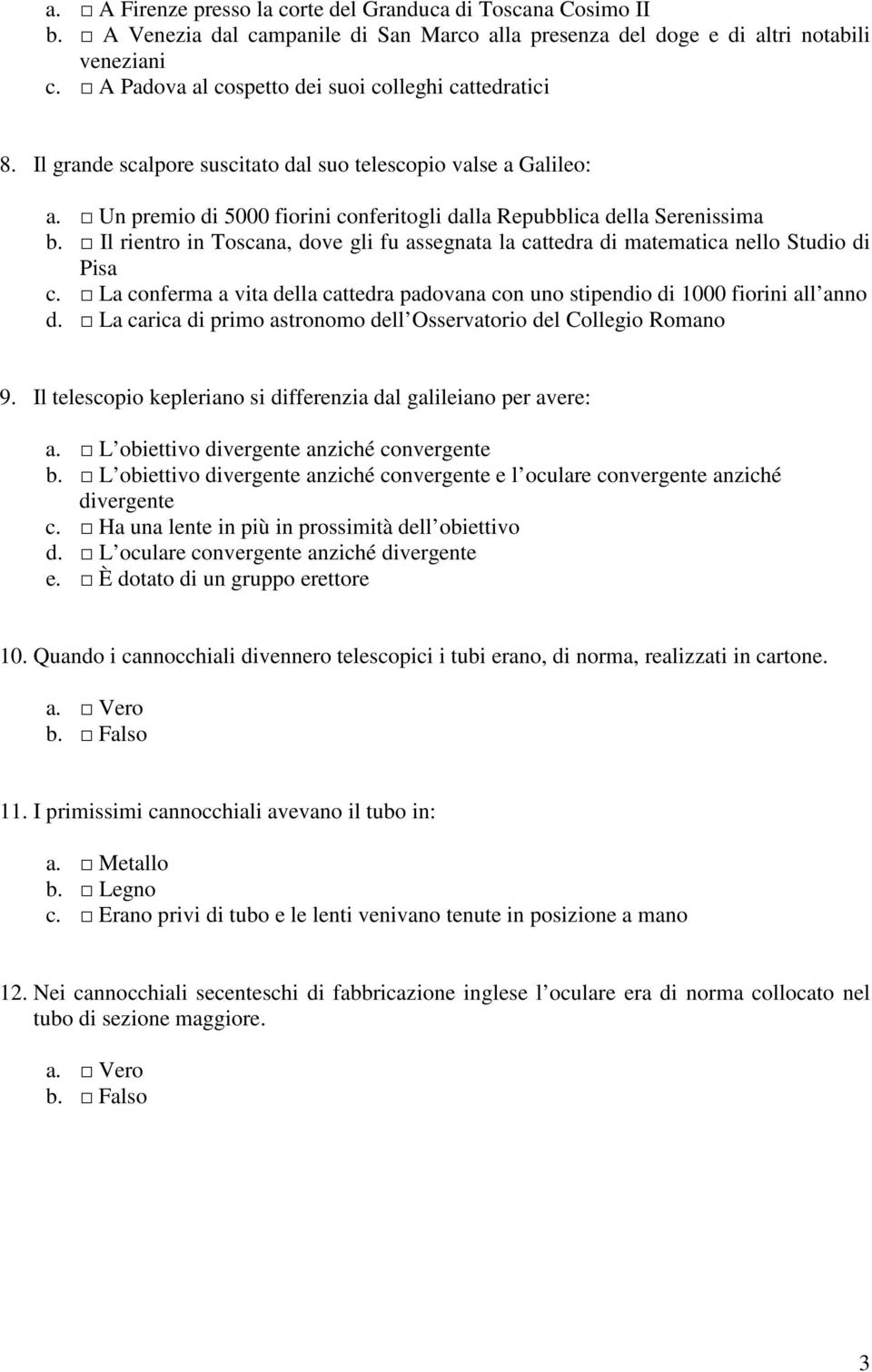 a. □ A Firenze presso la corte del Granduca di Toscana Cosimo II
b. □ A Venezia dal campanile di San Marco alla presenza del doge e di altri notabili veneziani
c. □ A Padova al cospetto dei suoi colleghi cattedratici

8. Il grande scalpore suscitato dal suo telescopio valse a Galileo:

a. □ Un premio di 5000 fiorini conferitogli dalla Repubblica della Serenissima
b. □ Il rientro in Toscana, dove gli fu assegnata la cattedra di matematica nello Studio di Pisa
c. □ La conferma a vita della cattedra padovana con uno stipendio di 1000 fiorini all anno
d. □ La carica di primo astronomo dell Osservatorio del Collegio Romano

9. Il telescopio kepleriano si differenzia dal galileiano per avere:

a. □ L obiettivo divergente anziché convergente
b. □ L obiettivo divergente anziché convergente e l oculare convergente anziché divergente
c. □ Ha una lente in più in prossimità dell obiettivo
d. □ L oculare convergente anziché divergente
e. □ È dotato di un gruppo erettore

10. Quando i cannocchiali divennero telescopici i tubi erano, di norma, realizzati in cartone.

a. □ Vero
b. □ Falso

11. I primissimi cannocchiali avevano il tubo in:

a. □ Metallo
b. □ Legno
c. □ Erano privi di tubo e le lenti venivano tenute in posizione a mano

12. Nei cannocchiali secenteschi di fabbricazione inglese l oculare era di norma collocato nel tubo di sezione maggiore.

a. □ Vero
b. □ Falso

3